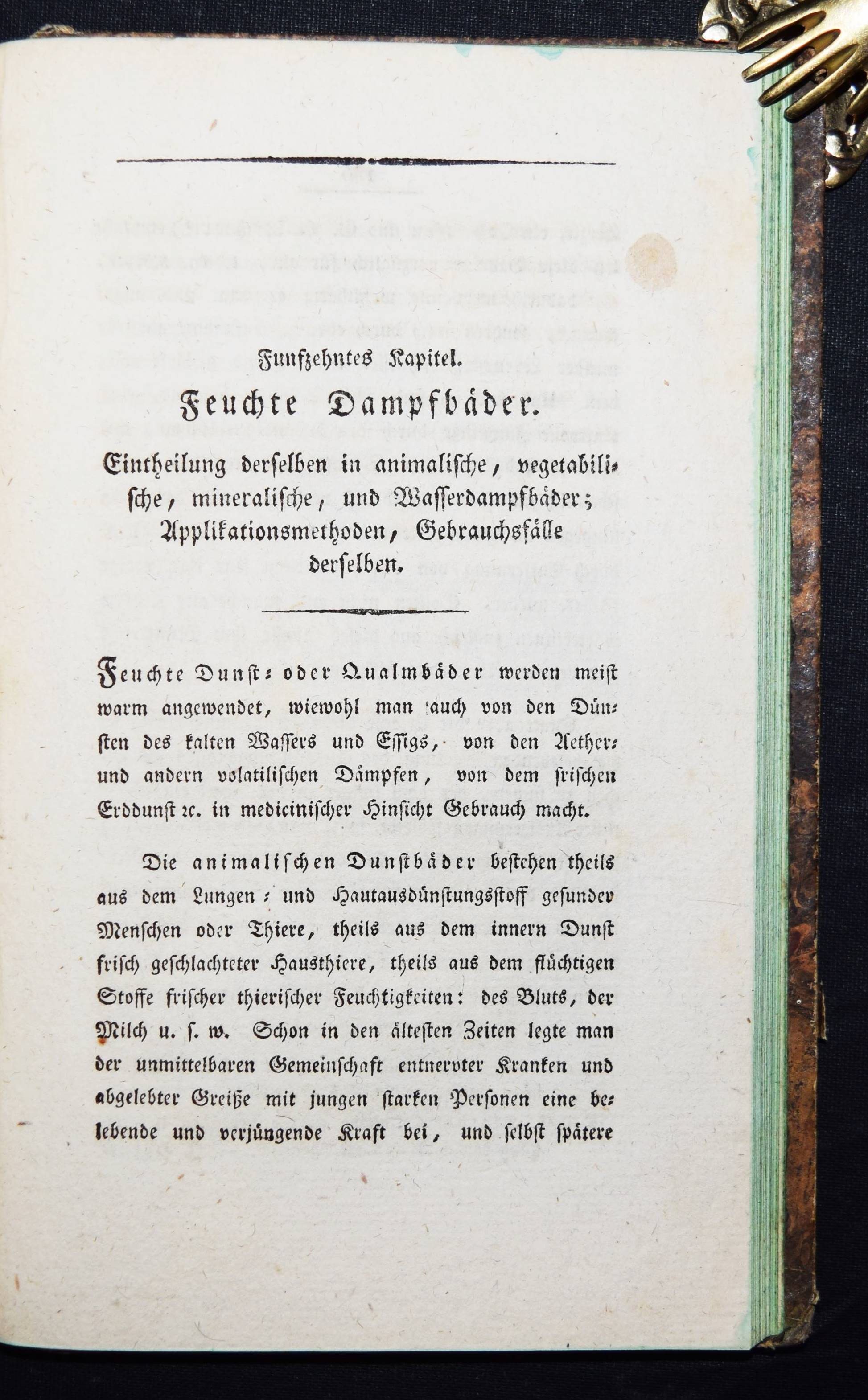 Funfzehntes Kapitel.

Feuchte Dampfbäder.

Eintheilung derselben in animalische, vegetabilische, mineralische, und Wasserdampfbäder; Applikationsmethoden, Gebrauchsfälle derselben.

Feuchte Dunst- oder Qualmbäder werden meist warm angewendet, wiewohl man auch von den Dünsten des kalten Wassers und Essigs, von den Aether- und andern volatilischen Dämpfen, von dem frischen Erddunst ꝛc. in medicinischer Hinsicht Gebrauch macht.

Die animalischen Dunstbäder bestehen theils aus dem Lungen- und Hautausdünstungsstoff gesunder Menschen oder Thiere, theils aus dem innern Dunst frisch geschlachteter Hausthiere, theils aus dem flüchtigen Stoffe frischer thierischer Feuchtigkeiten: des Bluts, der Milch u. s. w. Schon in den ältesten Zeiten legte man der unmittelbaren Gemeinschaft entnervter Kranken und abgelebter Greiße mit jungen starken Personen eine belebende und verjüngende Kraft bei, und selbst spätere